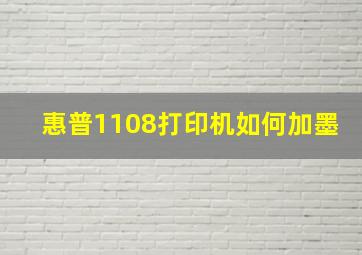 惠普1108打印机如何加墨